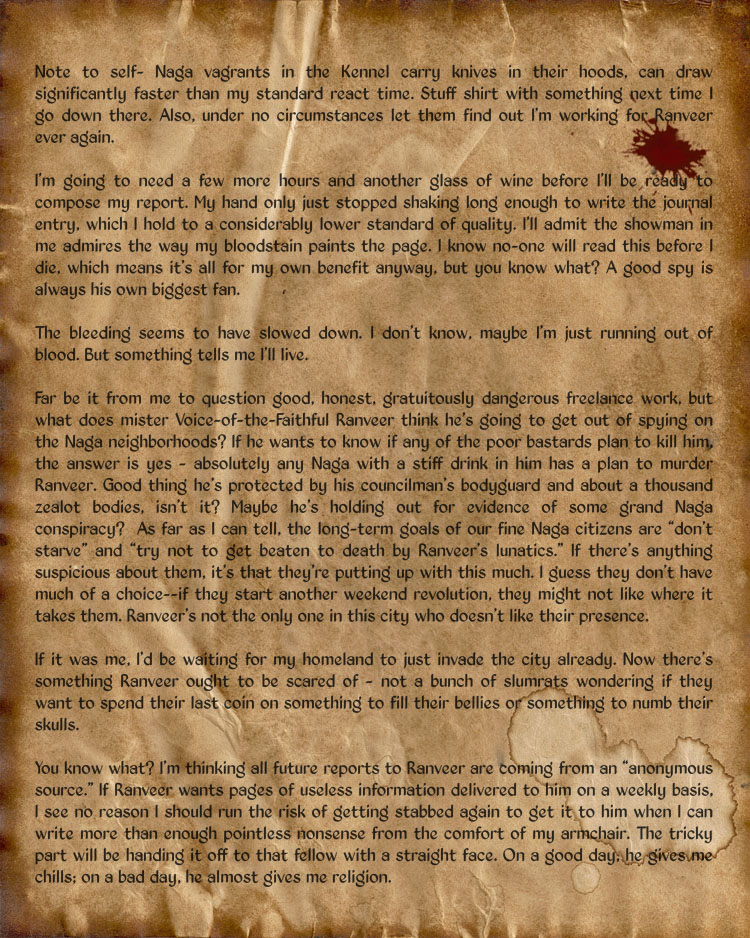 Note to self- Naga vagrants in the Kennel carry knives in their hoods, can draw significantly faster than my standard react time. Stuff shirt with something next time I go down there. Also, under no circumstances let them find out I'm working for Ranveer ever again.

I'm going to need a few more hours and another glass of wine before I'll be ready to compose my report. My hand only just stopped shaking long enough to write the journal entry, which I hold to a considerably lower standard of quality. I'll admit the showman in me admires the way my bloodstain paints the page. I know no-one will read this before I die, which means it's all for my own benefit anyway, but you know what? A good spy is always his own biggest fan.

The bleeding seems to have slowed down. I don't know, maybe I'm just running out of blood. But something tells me I'll live.

Far be it from me to question good, honest, gratuitously dangerous freelance work, but what does mister Voice-of-the-Faithful Ranveer think he's going to get out of spying on the Naga neighborhoods? If he wants to know if any of the poor bastards plan to kill him, the answer is yes - absolutely any Naga with a stiff drink in him has a plan to murder Ranveer. Good thing he's protected by his councilman's bodyguard and about a thousand zealot bodies, isn't it? Maybe he's holding out for evidence of some grand Naga conspiracy? As far as I can tell, the long-term goals of our fine Naga citizens are "don't starve" and "try not to get beaten to death by Ranveer's lunatics." If there's anything suspicious about them, it's that they're putting up with this much. I guess they don't have much of a choice--if they start another weekend revolution, they might not like where it takes them. Ranveer's not the only one in this city who doesn't like their presence.

If it was me, I'd be waiting for my homeland to just invade the city already. Now there's something Ranveer ought to be scared of - not a bunch of slumrats wondering if they want to spend their last coin on something to fill their bellies or something to numb their skulls.

You know what? I'm thinking all future reports to Ranveer are coming from an "anonymous source." If Ranveer wants pages of useless information delivered to him on a weekly basis, I see no reason I should run the risk of getting stabbed again to get it to him when I can write more than enough pointless nonsense from the comfort of my armchair. The tricky part will be handing it off to that fellow with a straight face. On a good day, he gives me chills; on a bad day, he almost gives me religion.